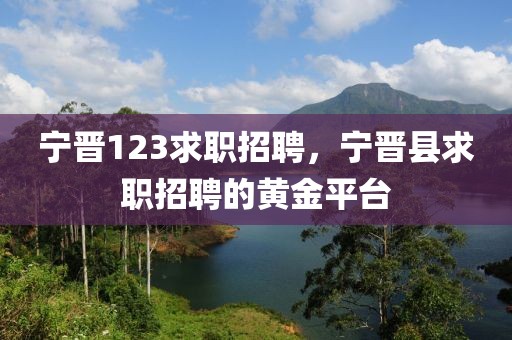 宁晋123求职招聘，宁晋县求职招聘的黄金平台